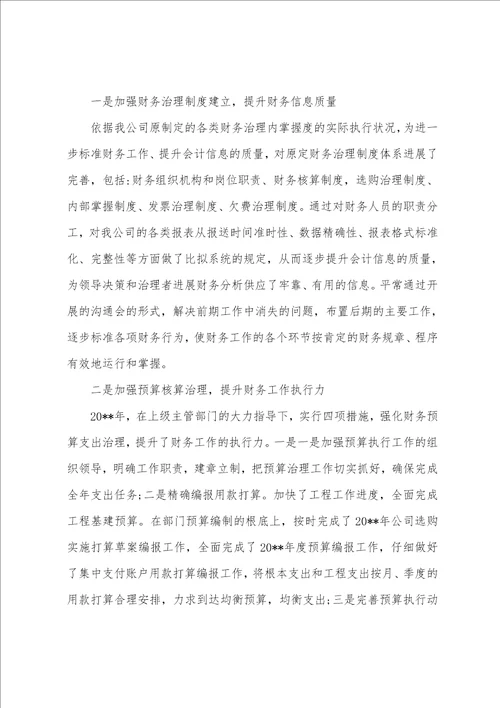 一是加强财务治理制度建立，提升财务信息质量

依据我公司原制定的各类财务治理内掌握度的实际执行状况，为进一步标准财务工作、提升会计信息的质量，对原定财务治理制度体系进展了完善，包括:财务组织机构和岗位职责、财务核算制度，选购治理制度、内部掌握制度、发票治理制度、欠费治理制度。通过对财务人员的职责分工，对我公司的各类报表从报送时间准时性、数据精确性、报表格式标准化、完整性等方面做了比拟系统的规定，从而逐步提升会计信息的质量，为领导决策和治理者进展财务分析供应了牢靠、有用的信息。平常通过开展的沟通会的形式，解决前期工作中消失的问题，布置后期的主要工作，逐步标准各项财务行为，使财务工作的各个环节按肯定的财务规章、程序有效地运行和掌握。

二是加强预算核算治理，提升财务工作执行力

20**年，在上级主管部门的大力指导下，实行四项措施，强化财务预算支出治理，提升了财务工作的执行力。一是一是加强预算执行工作的组织领导，明确工作职责，建章立制，把预算治理工作切实抓好，确保完成全年支出任务;二是精确编报用款打算。加快了工程工作进度，全面完成工程基建预算。在部门预算编制的根底上，按时完成了20**年公司选购实施打算草案编报工作，全面完成了20**年度预算编报工作，仔细做好了集中支付账户用款打算编报工作，将根本支出和工程支出按月、季度的用款打算合理安排，力求到达均衡预算，均衡支出;三是完善预算执行动